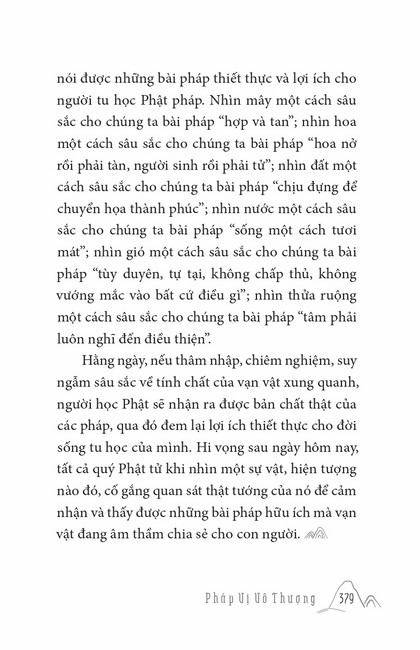 nói được những bài pháp thiết thực và lợi ích cho người tu học Phật pháp. Nhìn mây một cách sâu sắc cho chúng ta bài pháp “hợp và tan”; nhìn hoa một cách sâu sắc cho chúng ta bài pháp “hoa nở rồi phải tàn, người sinh rồi phải tử”; nhìn đất một cách sâu sắc cho chúng ta bài pháp “chịu đựng để chuyển họa thành phúc”; nhìn nước một cách sâu sắc cho chúng ta bài pháp “sống một cách tươi mát”; nhìn gió một cách sâu sắc cho chúng ta bài pháp “tùy duyên, tự tại, không chấp thủ, không vướng mắc vào bất cứ điều gì”; nhìn thửa ruộng một cách sâu sắc cho chúng ta bài pháp “tâm phải luôn nghĩ đến điều thiện”.

Hằng ngày, nếu thâm nhập, chiêm nghiệm, suy ngẫm sâu sắc về tính chất của vạn vật xung quanh, người học Phật sẽ nhận ra được bản chất thật của các pháp, qua đó đem lại lợi ích thiết thực cho đời sống tu học của mình. Hi vọng sau ngày hôm nay, tất cả quý Phật tử khi nhìn một sự vật, hiện tượng nào đó, cố gắng quan sát thật tướng của nó để cảm nhận và thấy được những bài pháp hữu ích mà vạn vật đang âm thầm chia sẻ cho con người.

Pháp Vị Vô Thượng 379